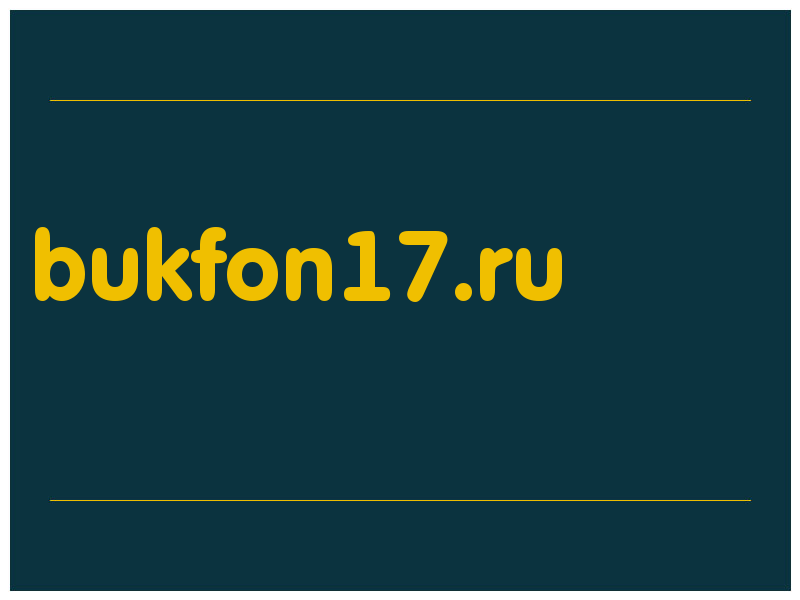 bukfon17.ru